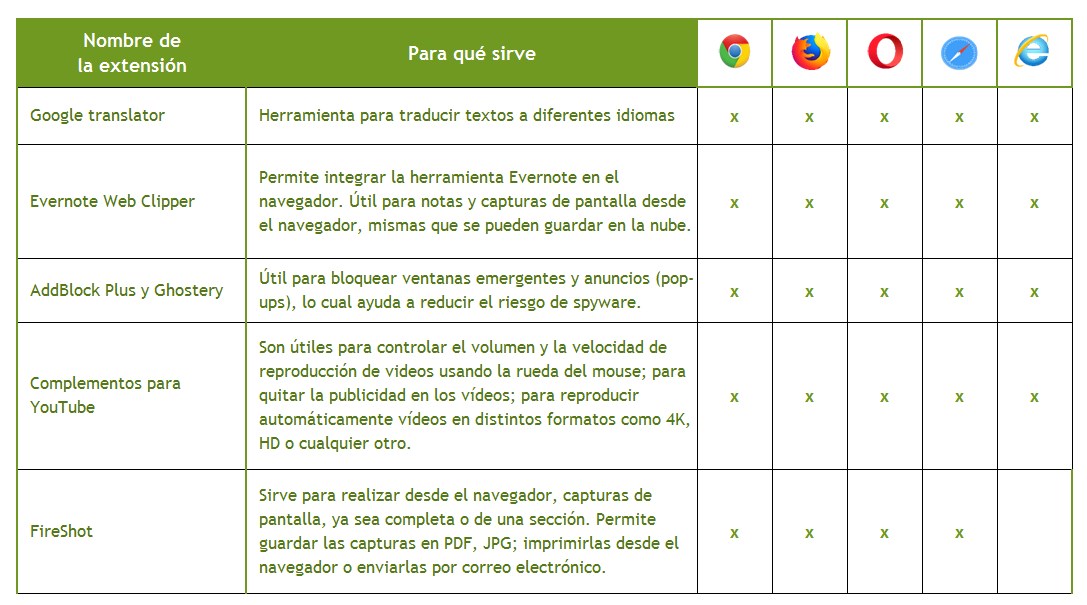 | Nombre de la extensión | Para qué sirve | | | | | |
|---|---|---|---|---|---|---|
| Google translator | Herramienta para traducir textos a diferentes idiomas | x | x | x | x | x |
| Evernote Web Clipper | Permite integrar la herramienta Evernote en el navegador. Útil para notas y capturas de pantalla desde el navegador, mismas que se pueden guardar en la nube. | x | x | x | x | x |
| AddBlock Plus y Ghostery | Útil para bloquear ventanas emergentes y anuncios (pop-ups), lo cual ayuda a reducir el riesgo de spyware. | x | x | x | x | x |
| Complementos para YouTube | Son útiles para controlar el volumen y la velocidad de reproducción de videos usando la rueda del mouse; para quitar la publicidad en los vídeos; para reproducir automáticamente vídeos en distintos formatos como 4K, HD o cualquier otro. | x | x | x | x | x |
| FireShot | Sirve para realizar desde el navegador, capturas de pantalla, ya sea completa o de una sección. Permite guardar las capturas en PDF, JPG; imprimirlas desde el navegador o enviarlas por correo electrónico. | x | x | x | x | |